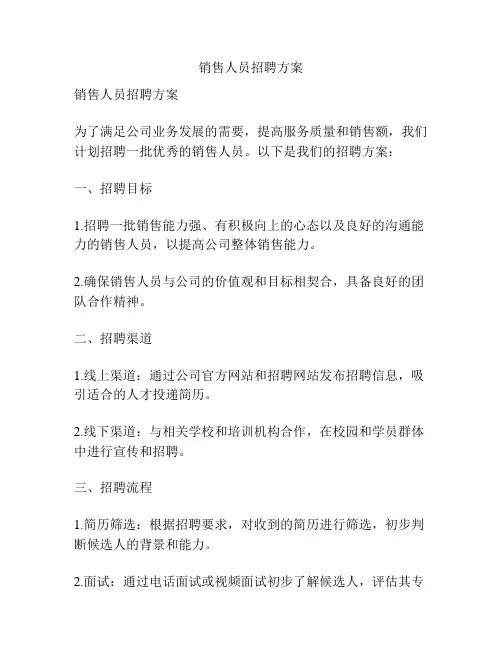 销售人员招聘方案

销售人员招聘方案

为了满足公司业务发展的需要，提高服务质量和销售额，我们计划招聘一批优秀的销售人员。以下是我们的招聘方案：

一、招聘目标

1.招聘一批销售能力强、有积极向上的心态以及良好的沟通能力的销售人员，以提高公司整体销售能力。

2.确保销售人员与公司的价值观和目标相契合，具备良好的团队合作精神。

二、招聘渠道

1.线上渠道：通过公司官方网站和招聘网站发布招聘信息，吸引适合的人才投递简历。

2.线下渠道：与相关学校和培训机构合作，在校园和学员群体中进行宣传和招聘。

三、招聘流程

1.简历筛选：根据招聘要求，对收到的简历进行筛选，初步判断候选人的背景和能力。

2.面试：通过电话面试或视频面试初步了解候选人，评估其专